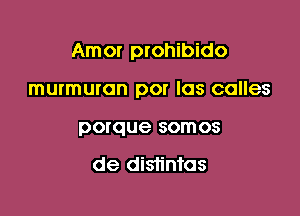 Amor prohibido
murmuran por las calles
porque somos
de distintas